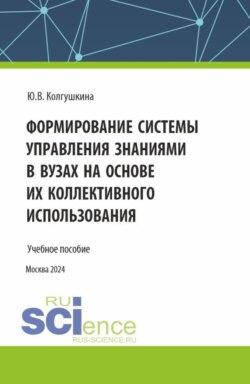 Ю.В. Колгушкина

ФОРМИРОВАНИЕ СИСТЕМЫ УПРАВЛЕНИЯ ЗНАНИЯМИ В ВУЗАХ НА ОСНОВЕ ИХ КОЛЛЕКТИВНОГО ИСПОЛЬЗОВАНИЯ

Учебное пособие

Москва 2024

RU SCIence
RUS-SCIENCE.RU